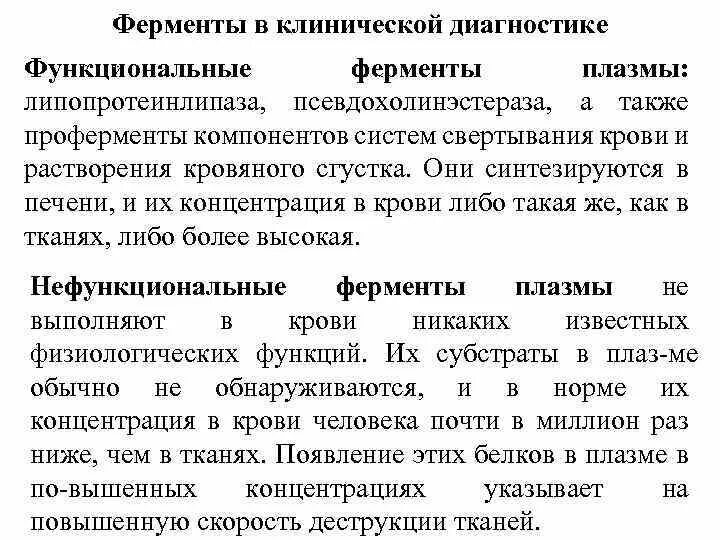 Ферменты в клинической диагностике

Функциональные ферменты плазмы: липопротеинлипаза, псевдохолинэстераза, а также проферменты компонентов систем свертывания крови и растворения кровяного сгустка. Они синтезируются в печени, и их концентрация в крови либо такая же, как в тканях, либо более высокая.

Нефункциональные ферменты плазмы не выполняют в крови никаких известных физиологических функций. Их субстраты в плаз-ме обычно не обнаруживаются, и в норме их концентрация в крови человека почти в миллион раз ниже, чем в тканях. Появление этих белков в плазме в по-вышенных концентрациях указывает на повышенную скорость деструкции тканей.